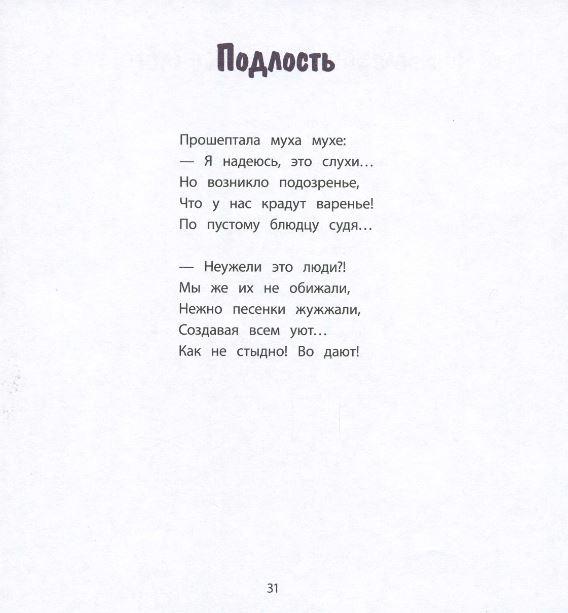 Подлость

Прошептала муха мухе:
— Я надеюсь, это слухи…
Но возникло подозренье,
Что у нас крадут варенье!
По пустому блюдцу судя…

— Неужели это люди?!
Мы же их не обижали,
Нежно песенки жужжали,
Создавая всем уют…
Как не стыдно! Во дают!

31